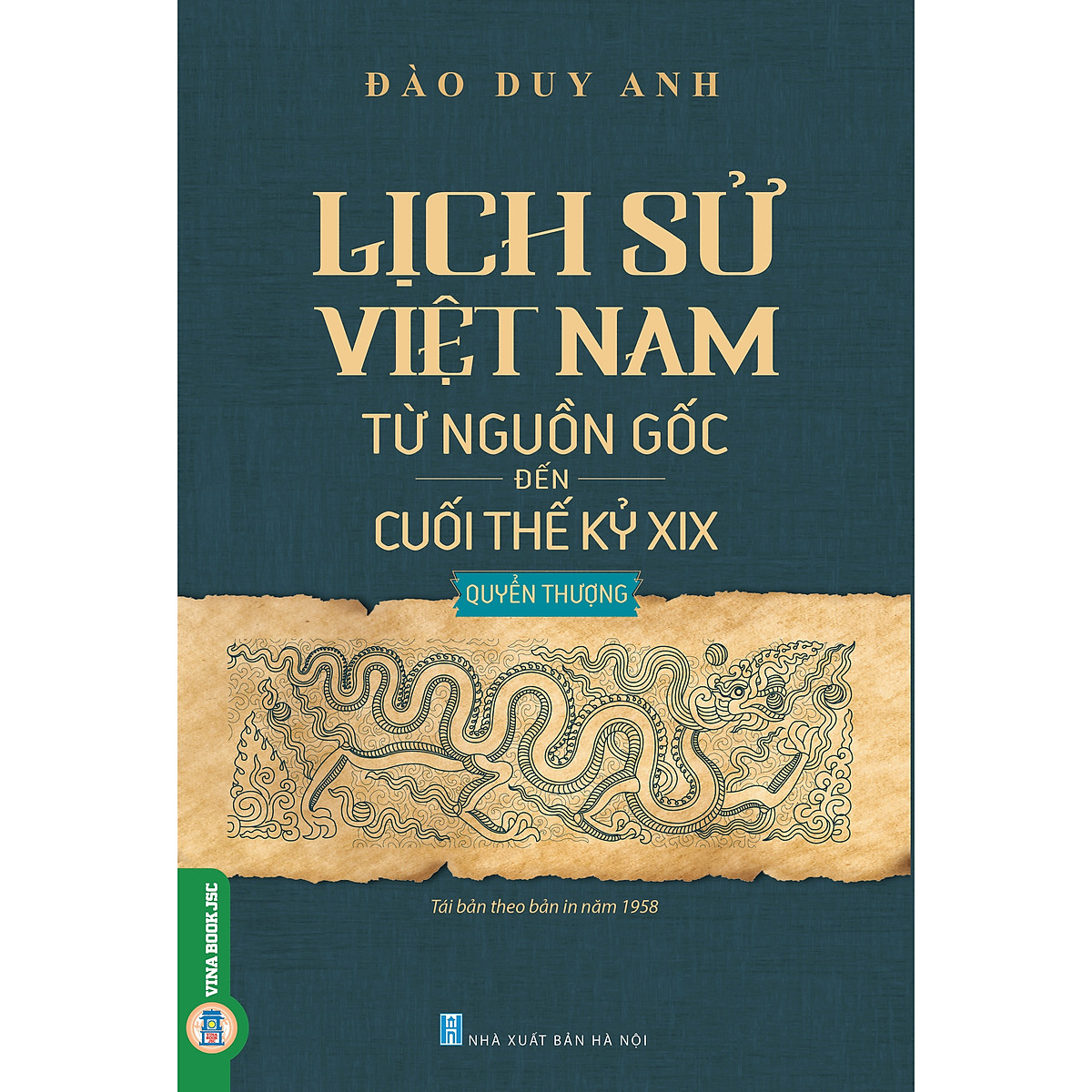 ĐÀO DUY ANH

LỊCH SỬ VIỆT NAM

TỪ NGUỒN GỐC

ĐẾN

CUỐI THẾ KỶ XIX

QUYỂN THƯỢNG

Tái bản theo bản in năm 1958

VINA BOOK JSC

NHÀ XUẤT BẢN HÀ NỘI